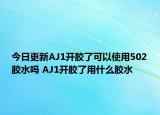 今日更新AJ1开胶了可以使用502胶水吗 AJ1开胶了用什么胶水